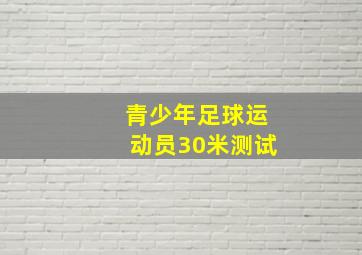 青少年足球运动员30米测试